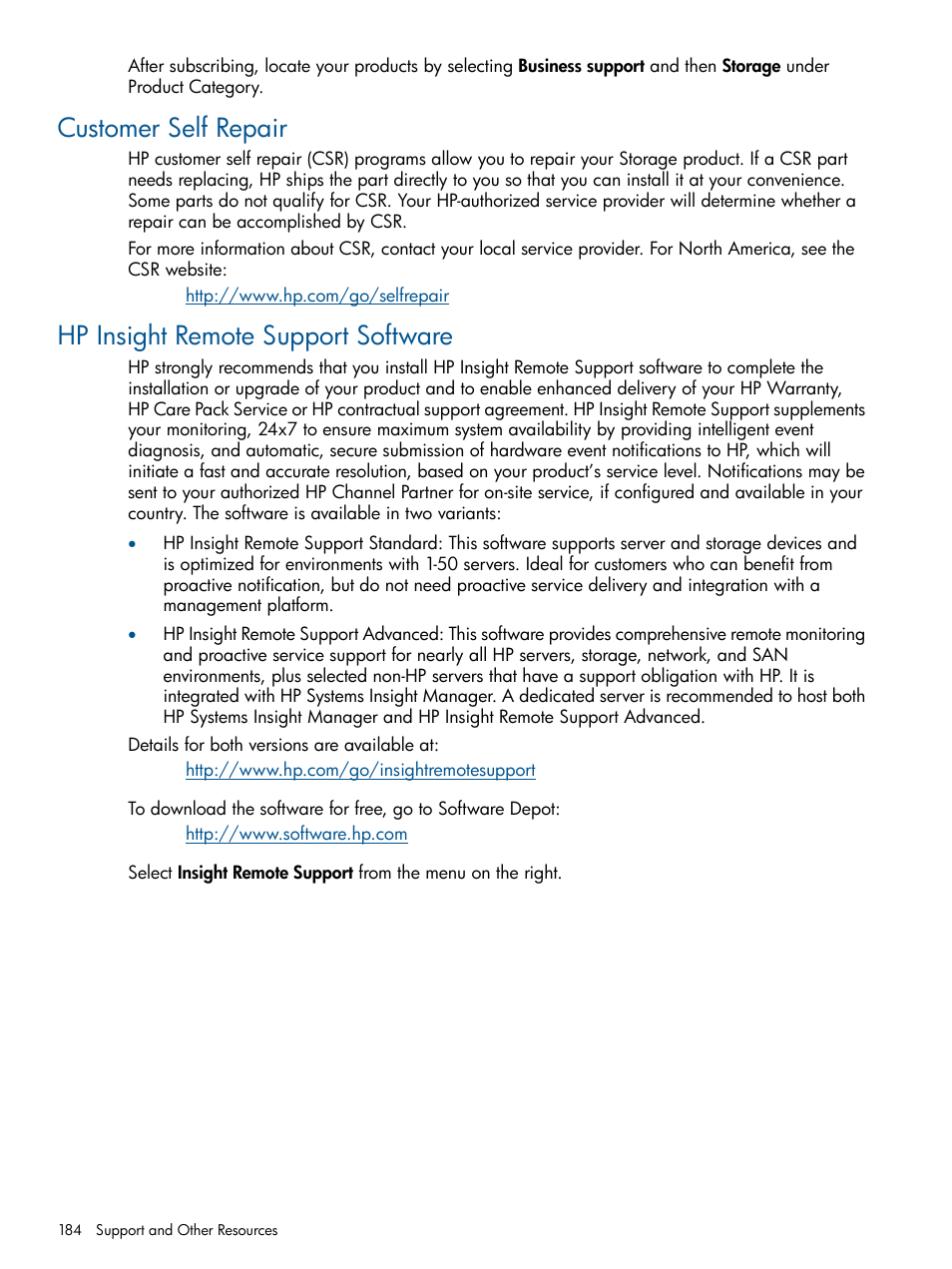 After subscribing, locate your products by selecting Business support and then Storage under Product Category.

Customer Self Repair

HP customer self repair (CSR) programs allow you to repair your Storage product. If a CSR part needs replacing, HP ships the part directly to you so that you can install it at your convenience. Some parts do not qualify for CSR. Your HP-authorized service provider will determine whether a repair can be accomplished by CSR.

For more information about CSR, contact your local service provider. For North America, see the CSR website:

http://www.hp.com/go/selfrepair

HP Insight Remote Support Software

HP strongly recommends that you install HP Insight Remote Support software to complete the installation or upgrade of your product and to enable enhanced delivery of your HP Warranty, HP Care Pack Service or HP contractual support agreement. HP Insight Remote Support supplements your monitoring, 24x7 to ensure maximum system availability by providing intelligent event diagnosis, and automatic, secure submission of hardware event notifications to HP, which will initiate a fast and accurate resolution, based on your product's service level. Notifications may be sent to your authorized HP Channel Partner for on-site service, if configured and available in your country. The software is available in two variants:

• HP Insight Remote Support Standard: This software supports server and storage devices and is optimized for environments with 1-50 servers. Ideal for customers who can benefit from proactive notification, but do not need proactive service delivery and integration with a management platform.

• HP Insight Remote Support Advanced: This software provides comprehensive remote monitoring and proactive service support for nearly all HP servers, storage, network, and SAN environments, plus selected non-HP servers that have a support obligation with HP. It is integrated with HP Systems Insight Manager. A dedicated server is recommended to host both HP Systems Insight Manager and HP Insight Remote Support Advanced.

Details for both versions are available at:

http://www.hp.com/go/insightremotesupport

To download the software for free, go to Software Depot:

http://www.software.hp.com

Select Insight Remote Support from the menu on the right.

184 Support and Other Resources